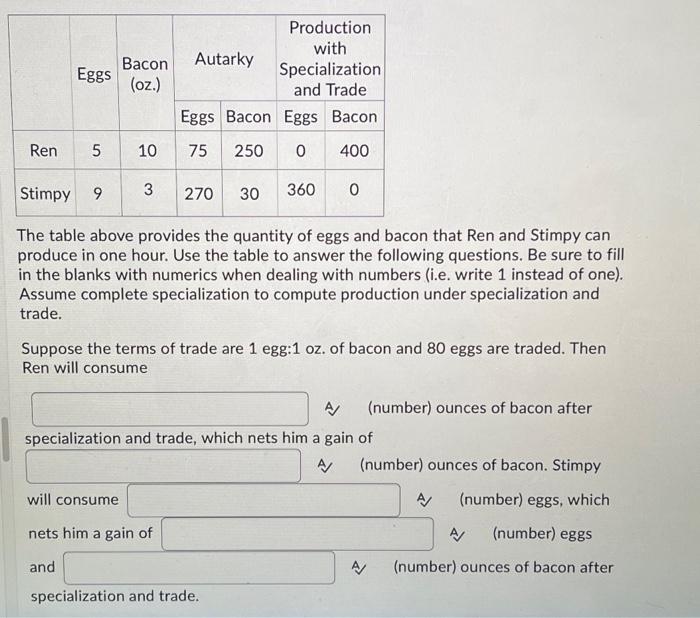 |  | Eggs | Bacon (oz.) | Autarky |  | Production with Specialization and Trade |  |
|---|---|---|---|---|---|---|
|  |  |  | Eggs | Bacon | Eggs | Bacon |
| Ren | 5 | 10 | 75 | 250 | 0 | 400 |
| Stimpy | 9 | 3 | 270 | 30 | 360 | 0 |

The table above provides the quantity of eggs and bacon that Ren and Stimpy can produce in one hour. Use the table to answer the following questions. Be sure to fill in the blanks with numerics when dealing with numbers (i.e. write 1 instead of one). Assume complete specialization to compute production under specialization and trade.

Suppose the terms of trade are 1 egg:1 oz. of bacon and 80 eggs are traded. Then Ren will consume

(number) ounces of bacon after specialization and trade, which nets him a gain of (number) ounces of bacon. Stimpy will consume (number) eggs, which nets him a gain of (number) eggs and (number) ounces of bacon after specialization and trade.